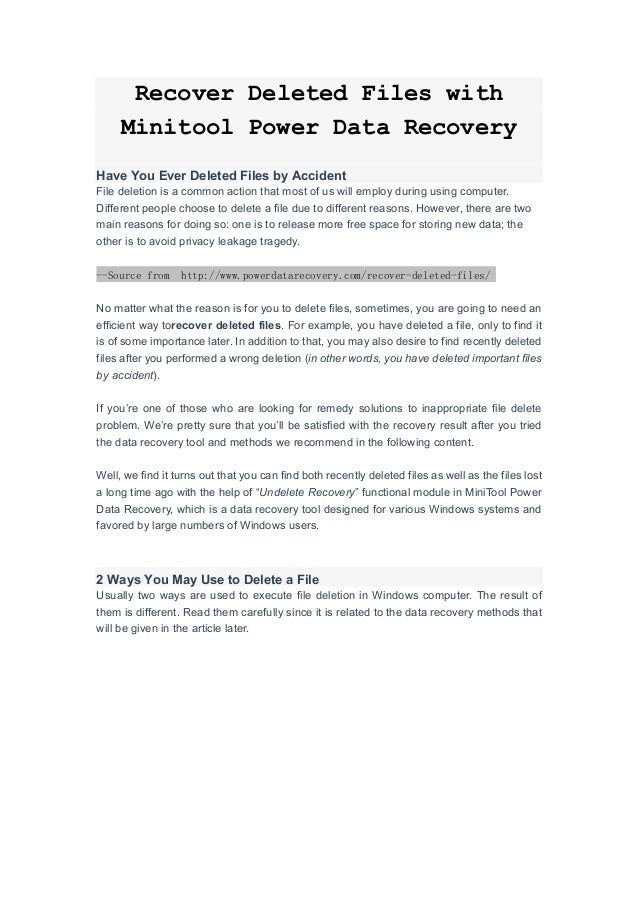 Recover Deleted Files with Minitool Power Data Recovery

Have You Ever Deleted Files by Accident
File deletion is a common action that most of us will employ during using computer. Different people choose to delete a file due to different reasons. However, there are two main reasons for doing so: one is to release more free space for storing new data; the other is to avoid privacy leakage tragedy.

--Source from http://www.powerdatarecovery.com/recover-deleted-files/

No matter what the reason is for you to delete files, sometimes, you are going to need an efficient way torecover deleted files. For example, you have deleted a file, only to find it is of some importance later. In addition to that, you may also desire to find recently deleted files after you performed a wrong deletion (in other words, you have deleted important files by accident).

If you're one of those who are looking for remedy solutions to inappropriate file delete problem. We're pretty sure that you'll be satisfied with the recovery result after you tried the data recovery tool and methods we recommend in the following content.

Well, we find it turns out that you can find both recently deleted files as well as the files lost a long time ago with the help of "Undelete Recovery" functional module in MiniTool Power Data Recovery, which is a data recovery tool designed for various Windows systems and favored by large numbers of Windows users.

2 Ways You May Use to Delete a File
Usually two ways are used to execute file deletion in Windows computer. The result of them is different. Read them carefully since it is related to the data recovery methods that will be given in the article later.